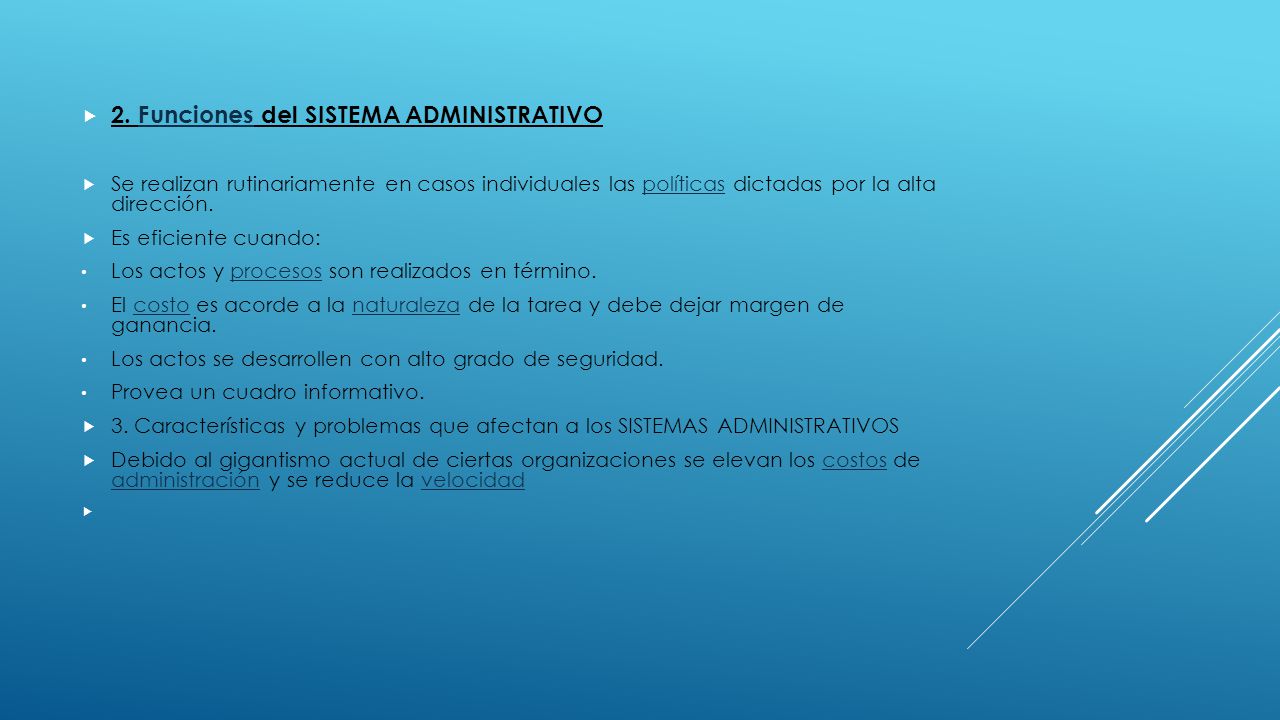 2. Funciones del SISTEMA ADMINISTRATIVO

Se realizan rutinariamente en casos individuales las políticas dictadas por la alta dirección.

Es eficiente cuando:

Los actos y procesos son realizados en término.

El costo es acorde a la naturaleza de la tarea y debe dejar margen de ganancia.

Los actos se desarrollen con alto grado de seguridad.

Provea un cuadro informativo.

3. Características y problemas que afectan a los SISTEMAS ADMINISTRATIVOS

Debido al gigantismo actual de ciertas organizaciones se elevan los costos de administración y se reduce la velocidad